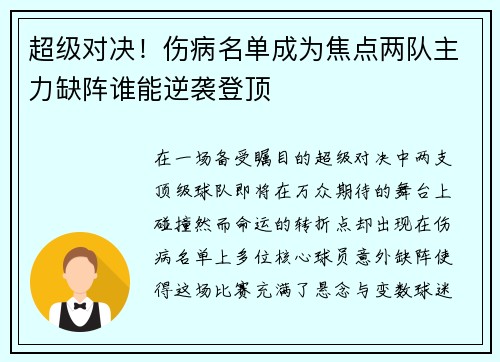 超级对决！伤病名单成为焦点两队主力缺阵谁能逆袭登顶

在一场备受瞩目的超级对决中两支顶级球队即将在万众期待的舞台上碰撞然而命运的转折点却出现在伤病名单上多位核心球员意外缺阵使得这场比赛充满了悬念与变数球迷